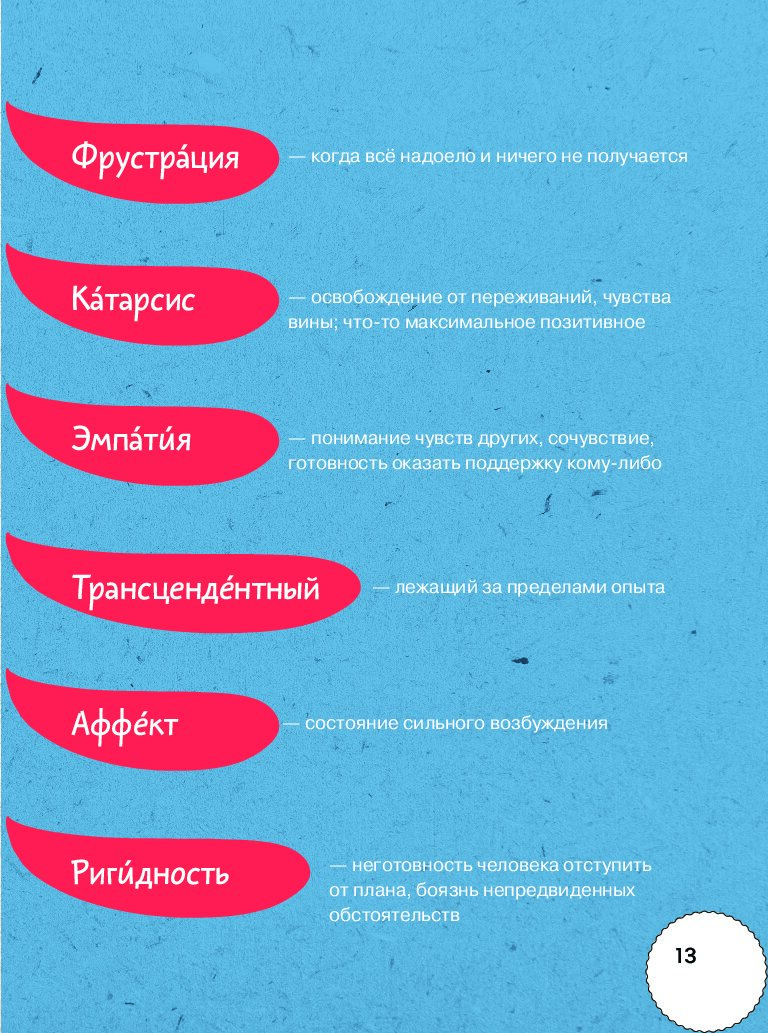 Фрустра́ция

— когда всё надоело и ничего не получается

Ка́тарсис

— освобождение от переживаний, чувства вины; что-то максимальное позитивное

Эмпа́ти́я

— понимание чувств других, сочувствие, готовность оказать поддержку кому-либо

Трансценде́нтный

— лежащий за пределами опыта

Аффе́кт

— состояние сильного возбуждения

Риги́дность

— неготовность человека отступить от плана, боязнь непредвиденных обстоятельств

13